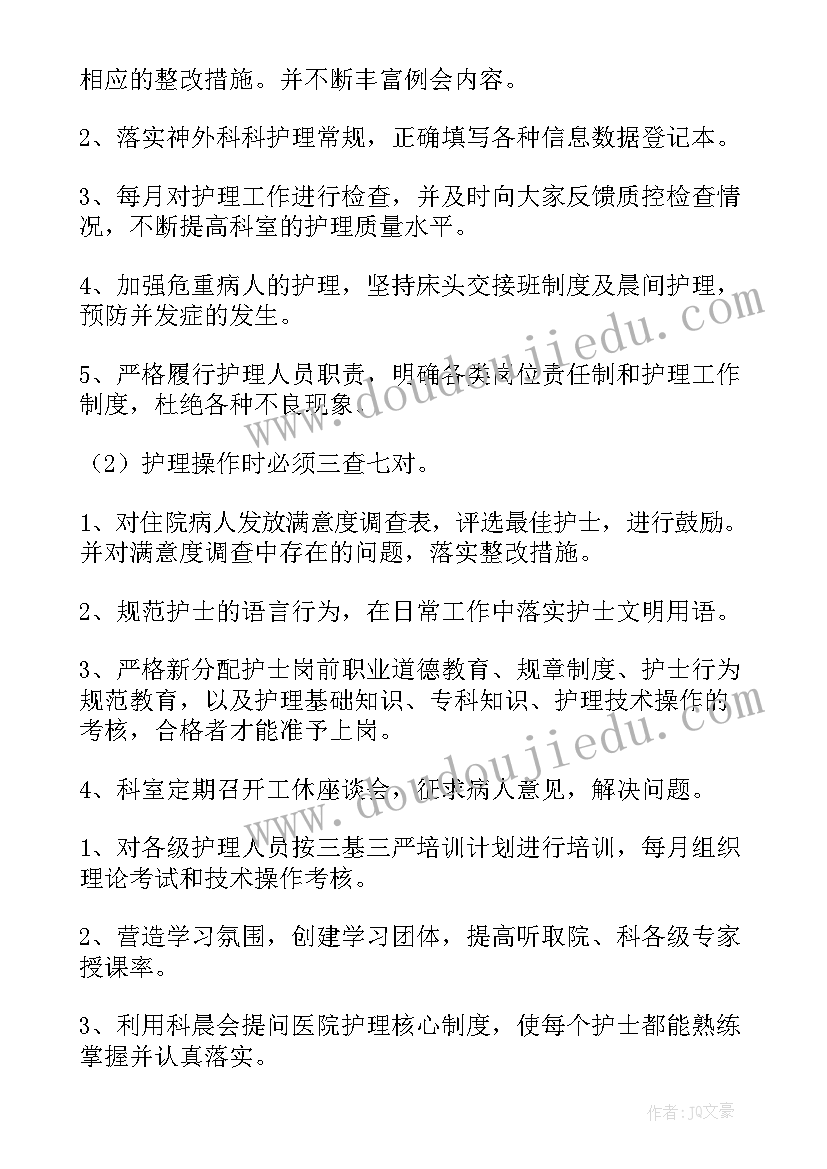 相应的整改措施。并不断丰富例会内容。

2、落实神外科科护理常规，正确填写各种信息数据登记本。

3、每月对护理工作进行检查，并及时向大家反馈质控检查情况，不断提高科室的护理质量水平。

4、加强危重病人的护理，坚持床头交接班制度及晨间护理，预防并发症的发生。

5、严格履行护理人员职责，明确各类岗位责任制和护理工作制度，杜绝各种不良现象。

（2）护理操作时必须三查七对。

1、对住院病人发放满意度调查表，评选最佳护士，进行鼓励。并对满意度调查中存在的问题，落实整改措施。

2、规范护士的语言行为，在日常工作中落实护士文明用语。

3、严格新分配护士岗前职业道德教育、规章制度、护士行为规范教育，以及护理基础知识、专科知识、护理技术操作的考核，合格者才能准予上岗。

4、科室定期召开工休座谈会，征求病人意见，解决问题。

1、对各级护理人员按三基三严培训计划进行培训，每月组织理论考试和技术操作考核。

2、营造学习氛围，创建学习团体，提高听取院、科各级专家授课率。

3、利用科晨会提问医院护理核心制度，使每个护士都能熟练掌握并认真落实。

www.doudoujiedu.com

www.doudoujiedu.com

作者：JQ文豪